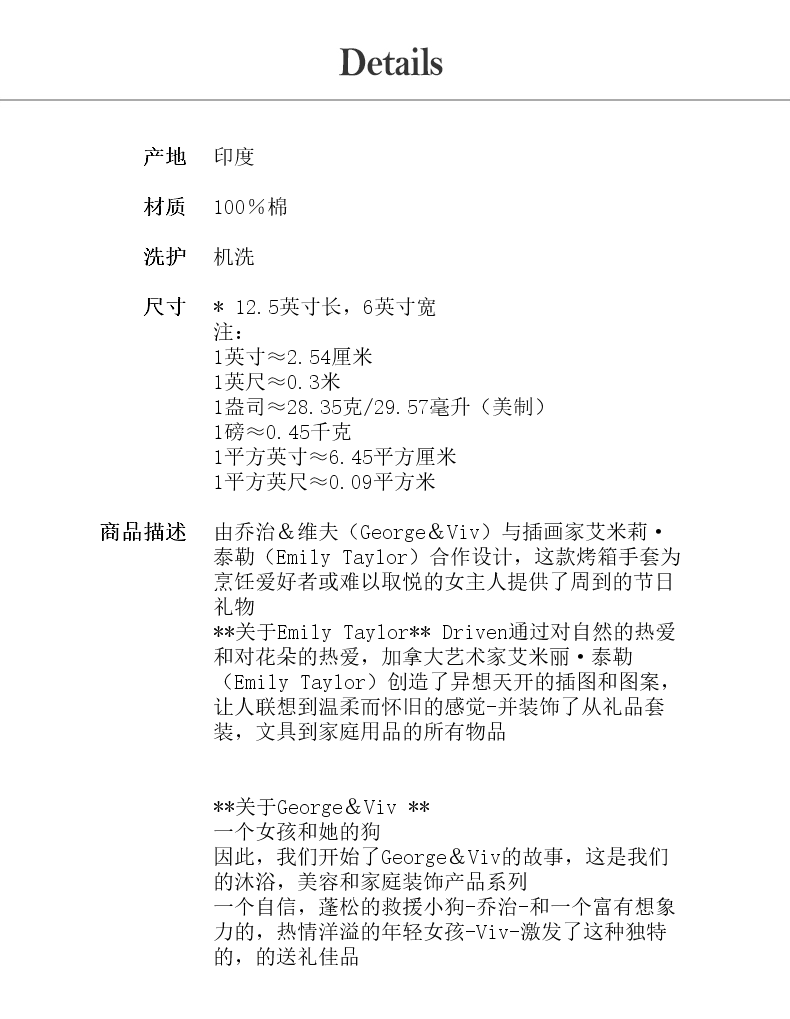 Details

产地 印度

材质 100%棉

洗护 机洗

尺寸 * 12.5英寸长，6英寸宽
注：
1英寸≈2.54厘米
1英尺≈0.3米
1盎司≈28.35克/29.57毫升（美制）
1磅≈0.45千克
1平方英寸≈6.45平方厘米
1平方英尺≈0.09平方米

商品描述 由乔治&维夫（George&Viv）与插画家艾米莉·泰勒（Emily Taylor）合作设计，这款烤箱手套为烹饪爱好者或难以取悦的女主人提供了周到的节日礼物
**关于Emily Taylor** Driven通过对自然的热爱和对花朵的热爱，加拿大艺术家艾米丽·泰勒（Emily Taylor）创造了异想天开的插图和图案，让人联想到温柔而怀旧的感觉-并装饰了从礼品套装，文具到家庭用品的所有物品

**关于George&Viv **
一个女孩和她的狗
因此，我们开始了George&Viv的故事，这是我们的沐浴，美容和家庭装饰产品系列
一个自信，蓬松的救援小狗-乔治-和一个富有想象力的，热情洋溢的年轻女孩-Viv-激发了这种独特的，的送礼佳品